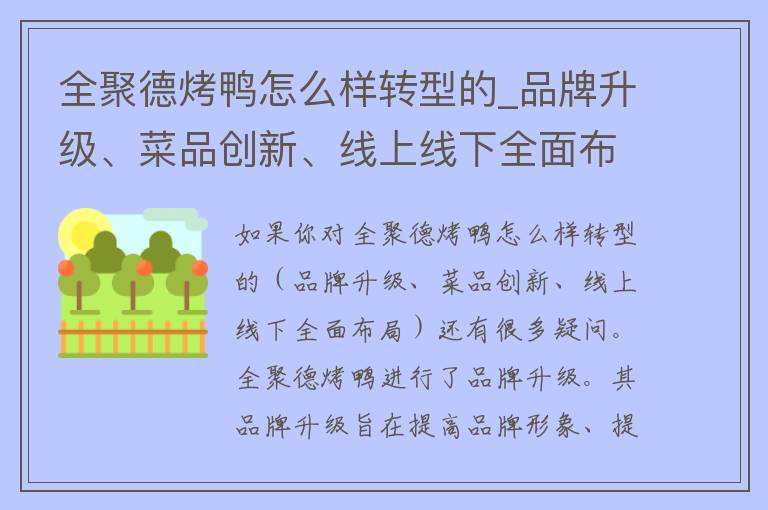 全聚德烤鸭怎么样转型的_品牌升级、菜品创新、线上线下全面布

如果你对全聚德烤鸭怎么样转型的（品牌升级、菜品创新、线上线下全面布局）还有很多疑问。全聚德烤鸭进行了品牌升级。其品牌升级旨在提高品牌形象、提